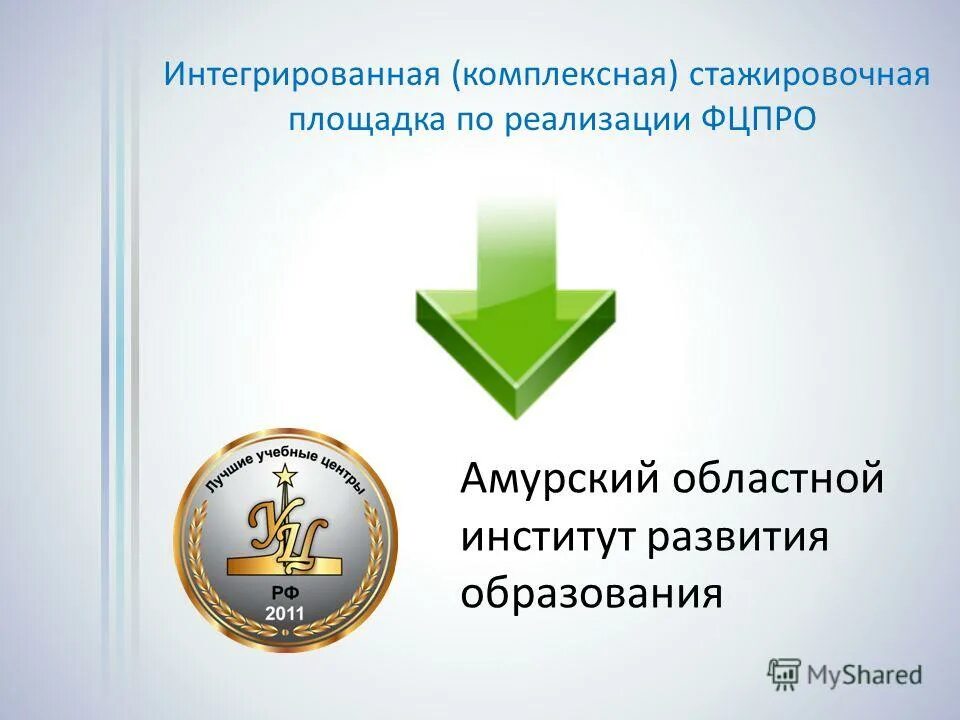 Интегрированная (комплексная) стажировочная площадка по реализации ФЦПРО

Лучшие учебные центры
УЦ
РФ
2011

Амурский областной институт развития образования

MyShared